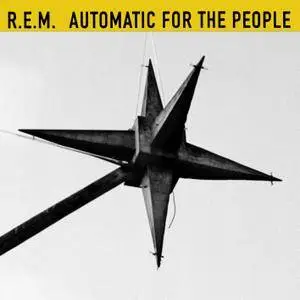 R.E.M. AUTOMATIC FOR THE PEOPLE